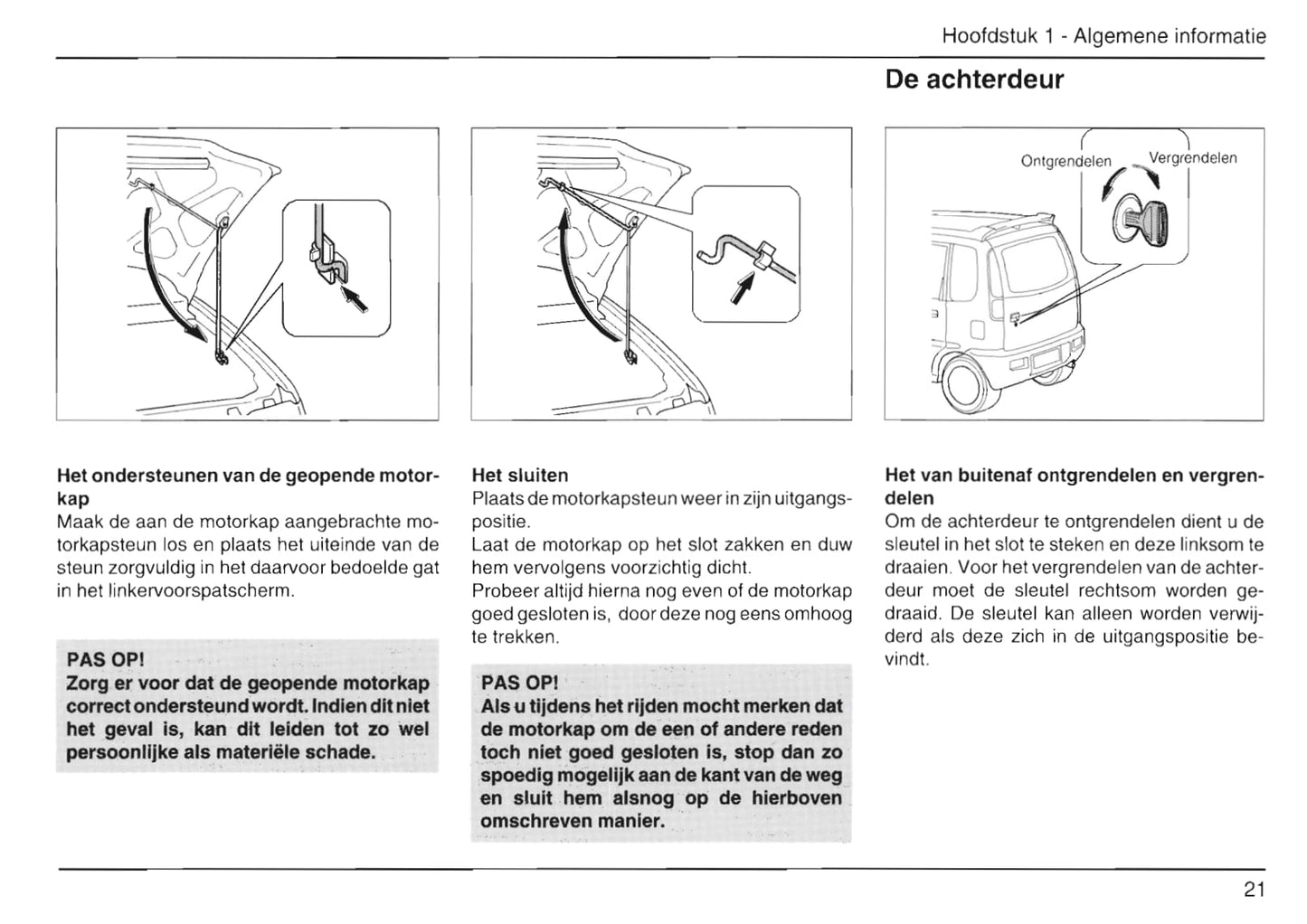 Hoofdstuk 1 - Algemene informatie

De achterdeur

Ontgrendelen Vergrendelen

Het ondersteunen van de geopende motorkap

Maak de aan de motorkap aangebrachte motorkapsteun los en plaats het uiteinde van de steun zorgvuldig in het daarvoor bedoelde gat in het linkervoorspatscherm.

PAS OP!
Zorg er voor dat de geopende motorkap correct ondersteund wordt. Indien dit niet het geval is, kan dit leiden tot zo wel persoonlijke als materiële schade.

Het sluiten

Plaats de motorkapsteun weer in zijn uitgangspositie.
Laat de motorkap op het slot zakken en duw hem vervolgens voorzichtig dicht.
Probeer altijd hierna nog even of de motorkap goed gesloten is, door deze nog eens omhoog te trekken.

PAS OP!
Als u tijdens het rijden mocht merken dat de motorkap om de een of andere reden toch niet goed gesloten is, stop dan zo spoedig mogelijk aan de kant van de weg en sluit hem alsnog op de hierboven omschreven manier.

Het van buitenaf ontgrendelen en vergrendelen

Om de achterdeur te ontgrendelen dient u de sleutel in het slot te steken en deze linksom te draaien. Voor het vergrendelen van de achterdeur moet de sleutel rechtsom worden gedraaid. De sleutel kan alleen worden verwijderd als deze zich in de uitgangspositie bevindt.

21